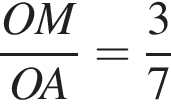 $\frac{OM}{OA} = \frac{3}{7}$